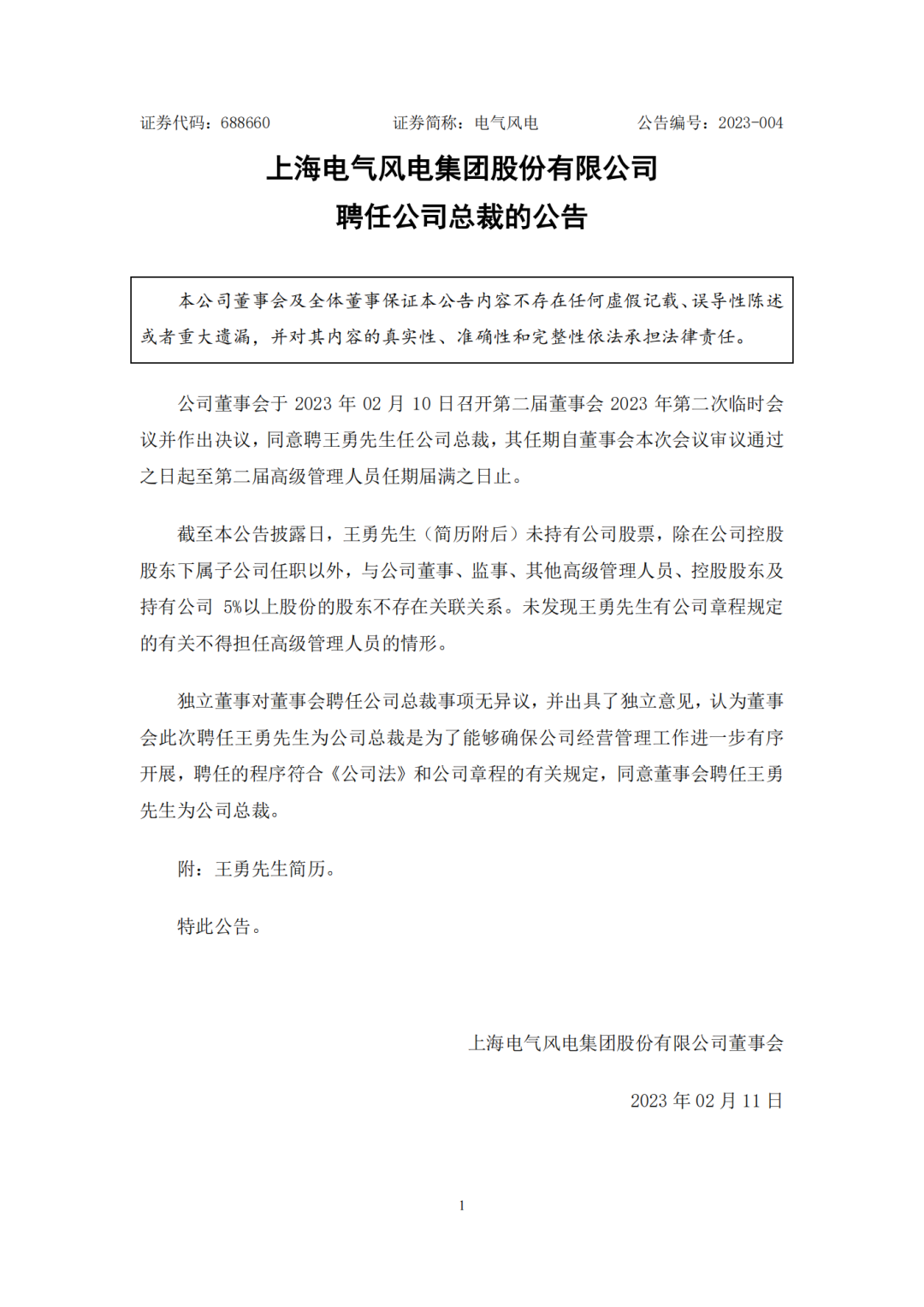 证券代码：688660　　　　证券简称：电气风电　　　　公告编号：2023-004

上海电气风电集团股份有限公司
聘任公司总裁的公告

本公司董事会及全体董事保证本公告内容不存在任何虚假记载、误导性陈述或者重大遗漏，并对其内容的真实性、准确性和完整性依法承担法律责任。

公司董事会于 2023 年 02 月 10 日召开第二届董事会 2023 年第二次临时会议并作出决议，同意聘王勇先生任公司总裁，其任期自董事会本次会议审议通过之日起至第二届高级管理人员任期届满之日止。

截至本公告披露日，王勇先生（简历附后）未持有公司股票，除在公司控股股东下属子公司任职以外，与公司董事、监事、其他高级管理人员、控股股东及持有公司 5%以上股份的股东不存在关联关系。未发现王勇先生有公司章程规定的有关不得担任高级管理人员的情形。

独立董事对董事会聘任公司总裁事项无异议，并出具了独立意见，认为董事会此次聘任王勇先生为公司总裁是为了能够确保公司经营管理工作进一步有序开展，聘任的程序符合《公司法》和公司章程的有关规定，同意董事会聘任王勇先生为公司总裁。

附：王勇先生简历。

特此公告。

上海电气风电集团股份有限公司董事会

2023 年 02 月 11 日

1